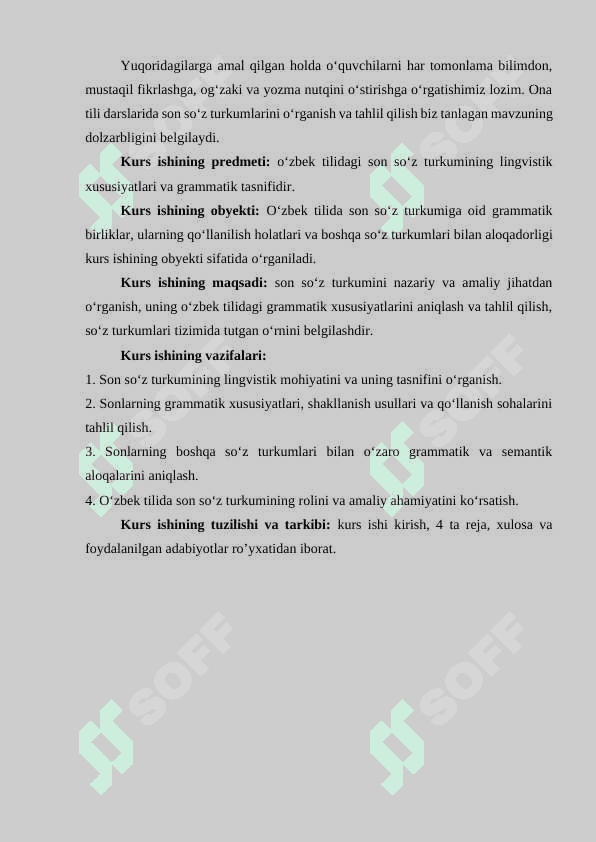 Yuqoridagilarga amal qilgan holda o‘quvchilarni har tomonlama bilimdon, mustaqil fikrlashga, og‘zaki va yozma nutqini o‘stirishga o‘rgatishimiz lozim. Ona tili darslarida son so‘z turkumlarini o‘rganish va tahlil qilish biz tanlagan mavzuning dolzarbligini belgilaydi.

Kurs ishining predmeti: o‘zbek tilidagi son so‘z turkumining lingvistik xususiyatlari va grammatik tasnifidir.

Kurs ishining obyekti: O‘zbek tilida son so‘z turkumiga oid grammatik birliklar, ularning qo‘llanilish holatlari va boshqa so‘z turkumlari bilan aloqadorligi kurs ishining obyekti sifatida o‘rganiladi.

Kurs ishining maqsadi: son so‘z turkumini nazariy va amaliy jihatdan o‘rganish, uning o‘zbek tilidagi grammatik xususiyatlarini aniqlash va tahlil qilish, so‘z turkumlari tizimida tutgan o‘rnini belgilashdir.

Kurs ishining vazifalari:

1. Son so‘z turkumining lingvistik mohiyatini va uning tasnifini o‘rganish.

2. Sonlarning grammatik xususiyatlari, shakllanish usullari va qo‘llanish sohalarini tahlil qilish.

3. Sonlarning boshqa so‘z turkumlari bilan o‘zaro grammatik va semantik aloqalarini aniqlash.

4. O‘zbek tilida son so‘z turkumining rolini va amaliy ahamiyatini ko‘rsatish.

Kurs ishining tuzilishi va tarkibi: kurs ishi kirish, 4 ta reja, xulosa va foydalanilgan adabiyotlar ro’yxatidan iborat.

SOFF SOFF SOFF SOFF SOFF SOFF